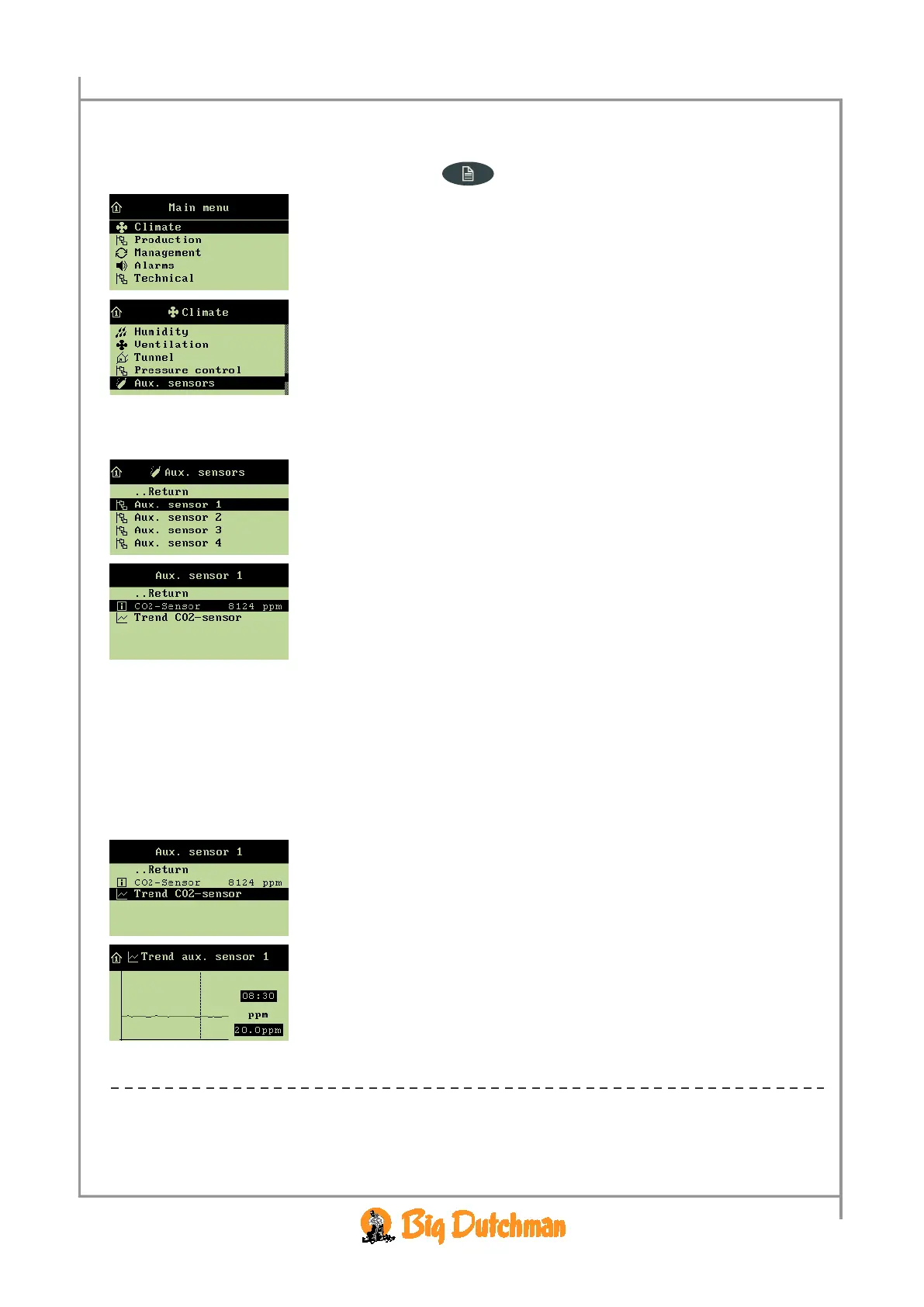 Main menu
Climate
Production
Management
Alarms
Technical

Climate
Humidity
Ventilation
Tunnel
Pressure control
Aux. sensors

Aux. sensors
..Return
Aux. sensor 1
Aux. sensor 2
Aux. sensor 3
Aux. sensor 4

Aux. sensor 1
..Return
CO2-Sensor 8124 ppm
Trend CO2-sensor

Aux. sensor 1
..Return
CO2-Sensor 8124 ppm
Trend CO2-sensor

Trend aux. sensor 1
08:30
ppm
20.0ppm

Big Dutchman